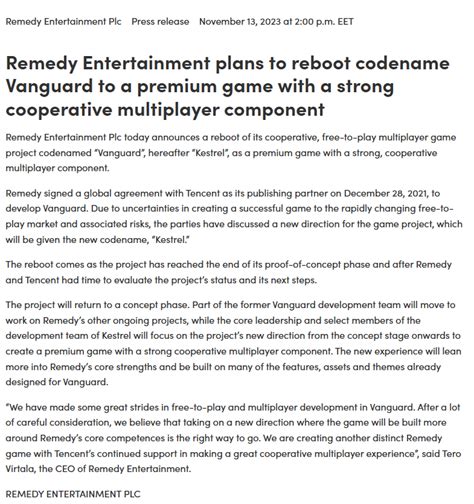 Remedy Entertainment Plc    Press release    November 13, 2023 at 2:00 p.m. EET

Remedy Entertainment plans to reboot codename Vanguard to a premium game with a strong cooperative multiplayer component

Remedy Entertainment Plc today announces a reboot of its cooperative, free-to-play multiplayer game project codenamed "Vanguard", hereafter "Kestrel", as a premium game with a strong, cooperative multiplayer component.

Remedy signed a global agreement with Tencent as its publishing partner on December 28, 2021, to develop Vanguard. Due to uncertainties in creating a successful game to the rapidly changing free-to-play market and associated risks, the parties have discussed a new direction for the game project, which will be given the new codename, "Kestrel."

The reboot comes as the project has reached the end of its proof-of-concept phase and after Remedy and Tencent had time to evaluate the project's status and its next steps.

The project will return to a concept phase. Part of the former Vanguard development team will move to work on Remedy's other ongoing projects, while the core leadership and select members of the development team of Kestrel will focus on the project's new direction from the concept stage onwards to create a premium game with a strong cooperative multiplayer component. The new experience will lean more into Remedy's core strengths and be built on many of the features, assets and themes already designed for Vanguard.

"We have made some great strides in free-to-play and multiplayer development in Vanguard. After a lot of careful consideration, we believe that taking on a new direction where the game will be built more around Remedy's core competences is the right way to go. We are creating another distinct Remedy game with Tencent's continued support in making a great cooperative multiplayer experience", said Tero Virtala, the CEO of Remedy Entertainment.

REMEDY ENTERTAINMENT PLC